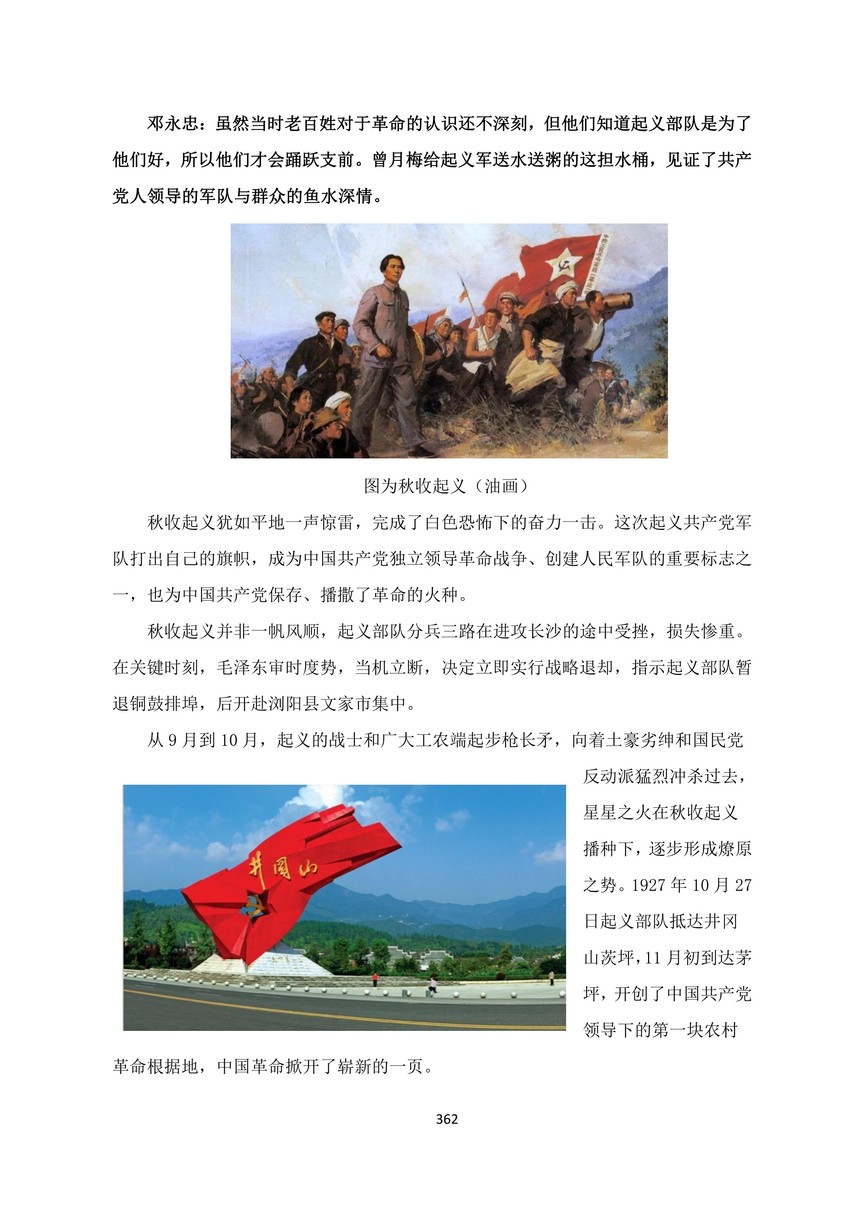 邓永忠：虽然当时老百姓对于革命的认识还不深刻，但他们知道起义部队是为了他们好，所以他们才会踊跃支前。曾月梅给起义军送水送粥的这担水桶，见证了共产党人领导的军队与群众的鱼水深情。

图为秋收起义（油画）

秋收起义犹如平地一声惊雷，完成了白色恐怖下的奋力一击。这次起义共产党军队打出自己的旗帜，成为中国共产党独立领导革命战争、创建人民军队的重要标志之一，也为中国共产党保存、播撒了革命的火种。

秋收起义并非一帆风顺，起义部队分兵三路在进攻长沙的途中受挫，损失惨重。在关键时刻，毛泽东审时度势，当机立断，决定立即实行战略退却，指示起义部队暂退铜鼓排埠，后开赴浏阳县文家市集中。

从 9 月到 10 月，起义的战士和广大工农端起步枪长矛，向着土豪劣绅和国民党反动派猛烈冲杀过去，星星之火在秋收起义播种下，逐步形成燎原之势。1927 年 10 月 27 日起义部队抵达井冈山茨坪，11 月初到达茅坪，开创了中国共产党领导下的第一块农村革命根据地，中国革命掀开了崭新的一页。

井冈山

362